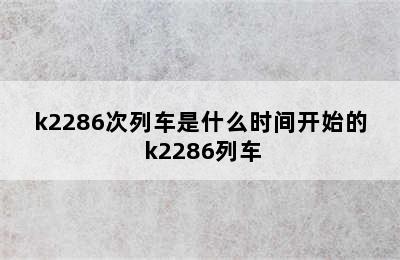 k2286次列车是什么时间开始的
k2286列车